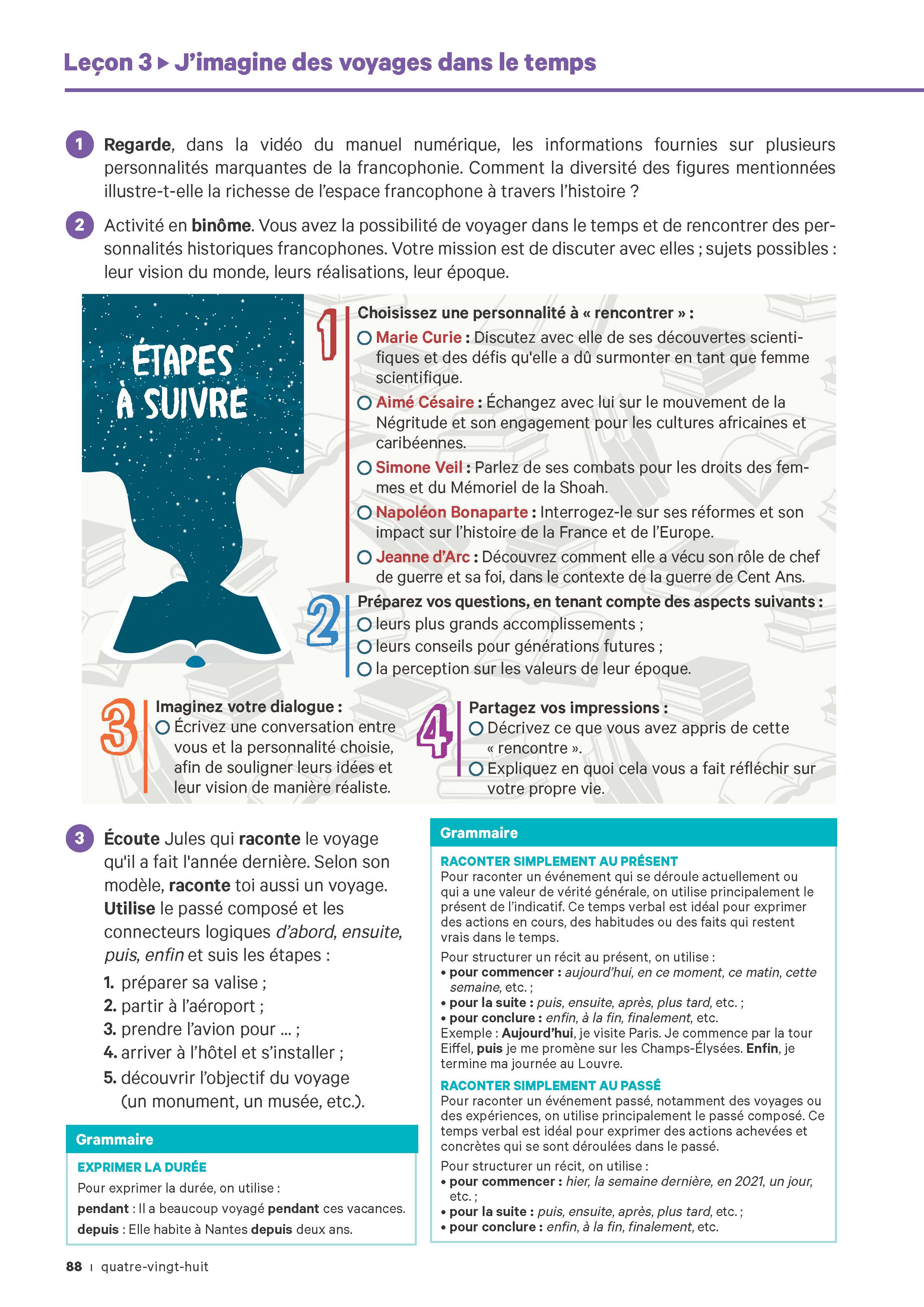 Leçon 3 ▸ J'imagine des voyages dans le temps

1 Regarde, dans la vidéo du manuel numérique, les informations fournies sur plusieurs personnalités marquantes de la francophonie. Comment la diversité des figures mentionnées illustre-t-elle la richesse de l'espace francophone à travers l'histoire ?

2 Activité en binôme. Vous avez la possibilité de voyager dans le temps et de rencontrer des personnalités historiques francophones. Votre mission est de discuter avec elles ; sujets possibles : leur vision du monde, leurs réalisations, leur époque.

ÉTAPES À SUIVRE

1 Choisissez une personnalité à « rencontrer » :
Marie Curie : Discutez avec elle de ses découvertes scientifiques et des défis qu'elle a dû surmonter en tant que femme scientifique.
Aimé Césaire : Échangez avec lui sur le mouvement de la Négritude et son engagement pour les cultures africaines et caribéennes.
Simone Veil : Parlez de ses combats pour les droits des femmes et du Mémoriel de la Shoah.
Napoléon Bonaparte : Interrogez-le sur ses réformes et son impact sur l'histoire de la France et de l'Europe.
Jeanne d'Arc : Découvrez comment elle a vécu son rôle de chef de guerre et sa foi, dans le contexte de la guerre de Cent Ans.

2 Préparez vos questions, en tenant compte des aspects suivants :
leurs plus grands accomplissements ;
leurs conseils pour générations futures ;
la perception sur les valeurs de leur époque.

3 Imaginez votre dialogue :
Écrivez une conversation entre vous et la personnalité choisie, afin de souligner leurs idées et leur vision de manière réaliste.

4 Partagez vos impressions :
Décrivez ce que vous avez appris de cette « rencontre ».
Expliquez en quoi cela vous a fait réfléchir sur votre propre vie.

3 Écoute Jules qui raconte le voyage qu'il a fait l'année dernière. Selon son modèle, raconte toi aussi un voyage. Utilise le passé composé et les connecteurs logiques d'abord, ensuite, puis, enfin et suis les étapes :
1. préparer sa valise ;
2. partir à l'aéroport ;
3. prendre l'avion pour ... ;
4. arriver à l'hôtel et s'installer ;
5. découvrir l'objectif du voyage (un monument, un musée, etc.).

Grammaire
EXPRIMER LA DURÉE
Pour exprimer la durée, on utilise :
pendant : Il a beaucoup voyagé pendant ces vacances.
depuis : Elle habite à Nantes depuis deux ans.

Grammaire
RACONTER SIMPLEMENT AU PRÉSENT
Pour raconter un événement qui se déroule actuellement ou qui a une valeur de vérité générale, on utilise principalement le présent de l'indicatif. Ce temps verbal est idéal pour exprimer des actions en cours, des habitudes ou des faits qui restent vrais dans le temps.
Pour structurer un récit au présent, on utilise :
• pour commencer : aujourd'hui, en ce moment, ce matin, cette semaine, etc. ;
• pour la suite : puis, ensuite, après, plus tard, etc. ;
• pour conclure : enfin, à la fin, finalement, etc.
Exemple : Aujourd'hui, je visite Paris. Je commence par la tour Eiffel, puis je me promène sur les Champs-Élysées. Enfin, je termine ma journée au Louvre.
RACONTER SIMPLEMENT AU PASSÉ
Pour raconter un événement passé, notamment des voyages ou des expériences, on utilise principalement le passé composé. Ce temps verbal est idéal pour exprimer des actions achevées et concrètes qui se sont déroulées dans le passé.
Pour structurer un récit, on utilise :
• pour commencer : hier, la semaine dernière, en 2021, un jour, etc. ;
• pour la suite : puis, ensuite, après, plus tard, etc. ;
• pour conclure : enfin, à la fin, finalement, etc.

88 | quatre-vingt-huit